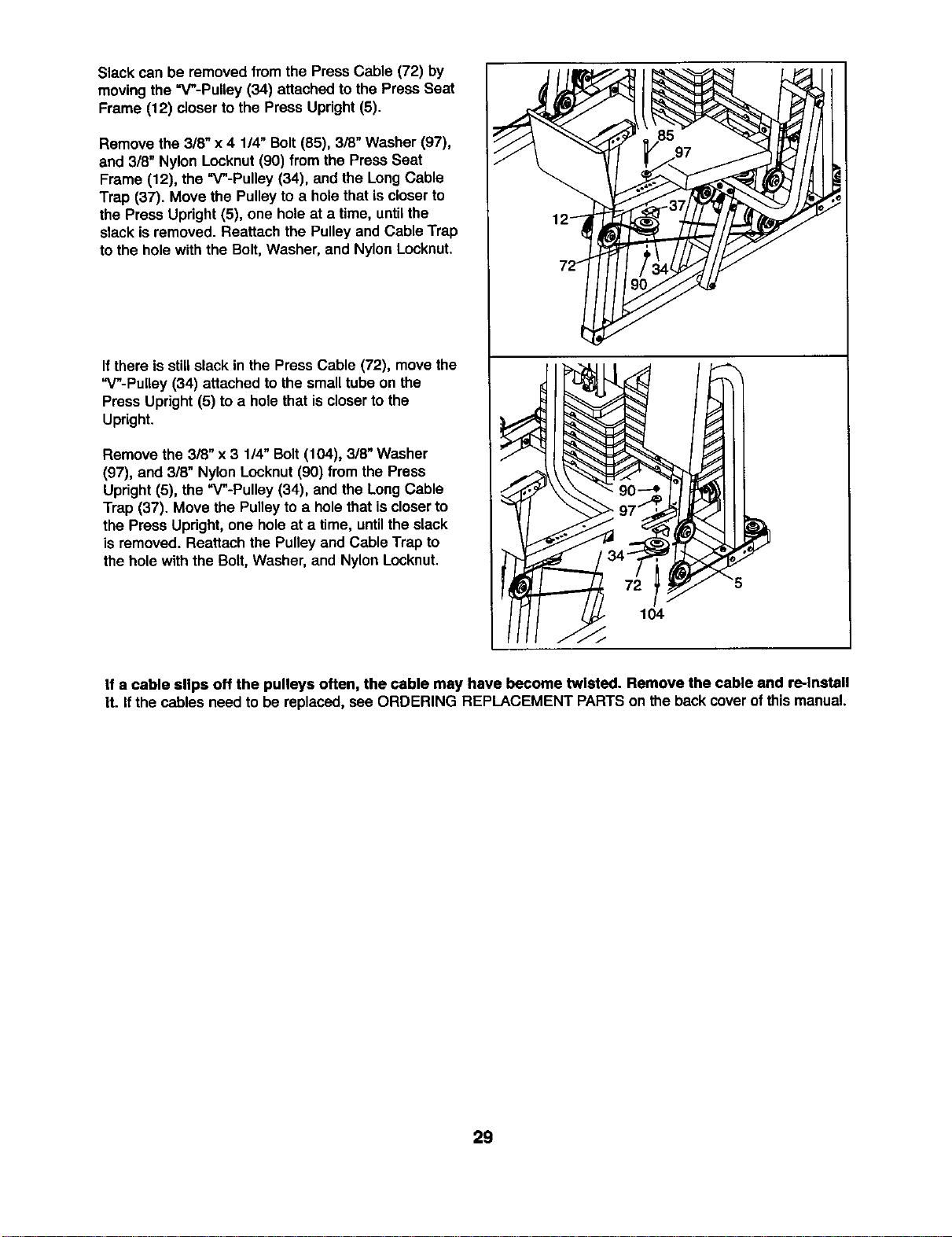 Slack can be removed from the Press Cable (72) by moving the "V"-Pulley (34) attached to the Press Seat Frame (12) closer to the Press Upright (5).

Remove the 3/8" x 4 1/4" Bolt (85), 3/8" Washer (97), and 3/8" Nylon Locknut (90) from the Press Seat Frame (12), the "V"-Pulley (34), and the Long Cable Trap (37). Move the Pulley to a hole that is closer to the Press Upright (5), one hole at a time, until the slack is removed. Reattach the Pulley and Cable Trap to the hole with the Bolt, Washer, and Nylon Locknut.

85
97
37
12
72
34
90

If there is still slack in the Press Cable (72), move the "V"-Pulley (34) attached to the small tube on the Press Upright (5) to a hole that is closer to the Upright.

Remove the 3/8" x 3 1/4" Bolt (104), 3/8" Washer (97), and 3/8" Nylon Locknut (90) from the Press Upright (5), the "V"-Pulley (34), and the Long Cable Trap (37). Move the Pulley to a hole that is closer to the Press Upright, one hole at a time, until the slack is removed. Reattach the Pulley and Cable Trap to the hole with the Bolt, Washer, and Nylon Locknut.

90
97
34
72
5
104

If a cable slips off the pulleys often, the cable may have become twisted. Remove the cable and re-install it. If the cables need to be replaced, see ORDERING REPLACEMENT PARTS on the back cover of this manual.

29